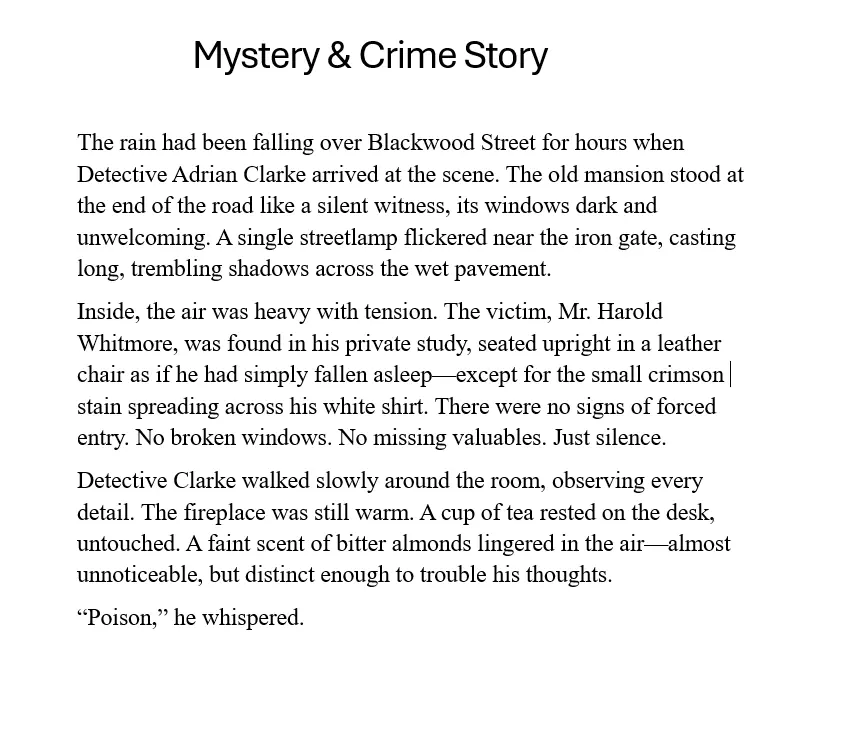 Mystery & Crime Story

The rain had been falling over Blackwood Street for hours when Detective Adrian Clarke arrived at the scene. The old mansion stood at the end of the road like a silent witness, its windows dark and unwelcoming. A single streetlamp flickered near the iron gate, casting long, trembling shadows across the wet pavement.

Inside, the air was heavy with tension. The victim, Mr. Harold Whitmore, was found in his private study, seated upright in a leather chair as if he had simply fallen asleep—except for the small crimson stain spreading across his white shirt. There were no signs of forced entry. No broken windows. No missing valuables. Just silence.

Detective Clarke walked slowly around the room, observing every detail. The fireplace was still warm. A cup of tea rested on the desk, untouched. A faint scent of bitter almonds lingered in the air—almost unnoticeable, but distinct enough to trouble his thoughts.

“Poison,” he whispered.